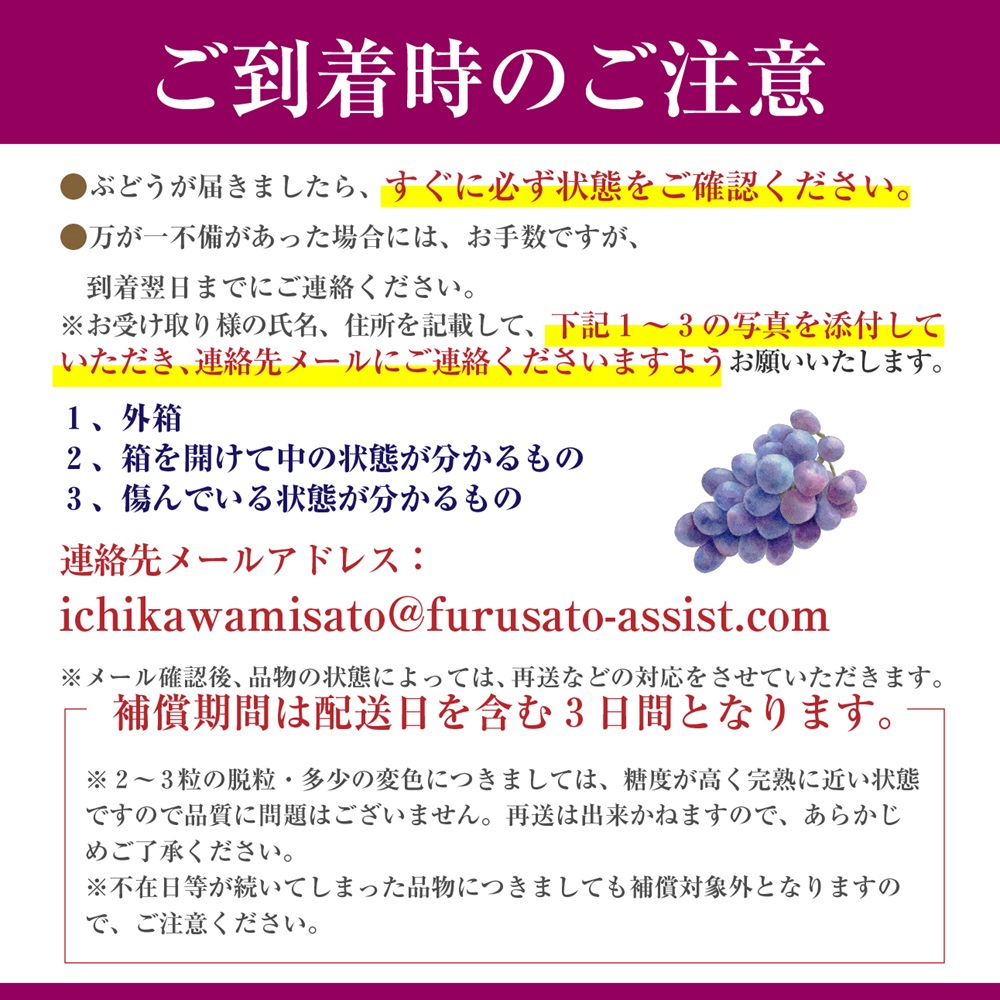 ご到着時のご注意

●ぶどうが届きましたら、すぐに必ず状態をご確認ください。

●万が一不備があった場合には、お手数ですが、到着翌日までにご連絡ください。

※お受け取り様の氏名、住所を記載して、下記１～３の写真を添付していただき､連絡先メールにご連絡くださいますようお願いいたします。

１、外箱
２、箱を開けて中の状態が分かるもの
３、傷んでいる状態が分かるもの

連絡先メールアドレス：
ichikawamisato@furusato-assist.com

※メール確認後、品物の状態によっては、再送などの対応をさせていただきます。

補償期間は配送日を含む３日間となります。

※２～３粒の脱粒・多少の変色につきましては、糖度が高く完熟に近い状態ですので品質に問題はございません。再送は出来かねますので、あらかじめご了承ください。
※不在日等が続いてしまった品物につきましても補償対象外となりますので、ご注意ください。